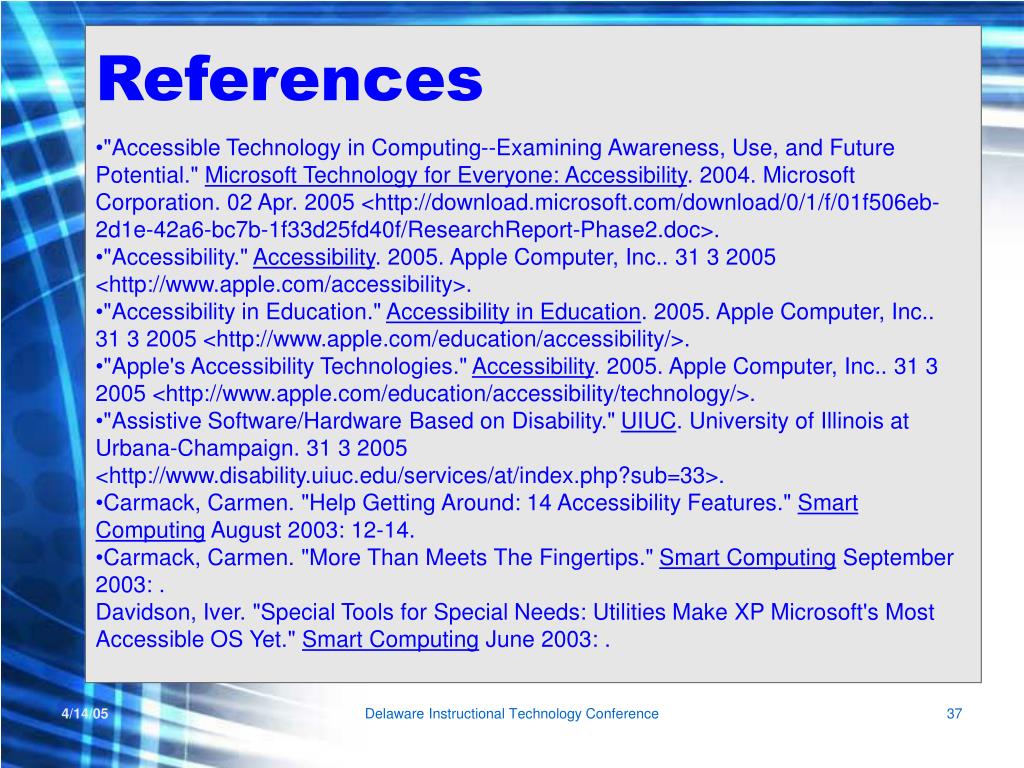 References

•"Accessible Technology in Computing--Examining Awareness, Use, and Future Potential." Microsoft Technology for Everyone: Accessibility. 2004. Microsoft Corporation. 02 Apr. 2005 <http://download.microsoft.com/download/0/1/f/01f506eb-2d1e-42a6-bc7b-1f33d25fd40f/ResearchReport-Phase2.doc>.
•"Accessibility." Accessibility. 2005. Apple Computer, Inc.. 31 3 2005 <http://www.apple.com/accessibility>.
•"Accessibility in Education." Accessibility in Education. 2005. Apple Computer, Inc.. 31 3 2005 <http://www.apple.com/education/accessibility/>.
•"Apple's Accessibility Technologies." Accessibility. 2005. Apple Computer, Inc.. 31 3 2005 <http://www.apple.com/education/accessibility/technology/>.
•"Assistive Software/Hardware Based on Disability." UIUC. University of Illinois at Urbana-Champaign. 31 3 2005 <http://www.disability.uiuc.edu/services/at/index.php?sub=33>.
•Carmack, Carmen. "Help Getting Around: 14 Accessibility Features." Smart Computing August 2003: 12-14.
•Carmack, Carmen. "More Than Meets The Fingertips." Smart Computing September 2003: .
Davidson, Iver. "Special Tools for Special Needs: Utilities Make XP Microsoft's Most Accessible OS Yet." Smart Computing June 2003: .

4/14/05
Delaware Instructional Technology Conference
37